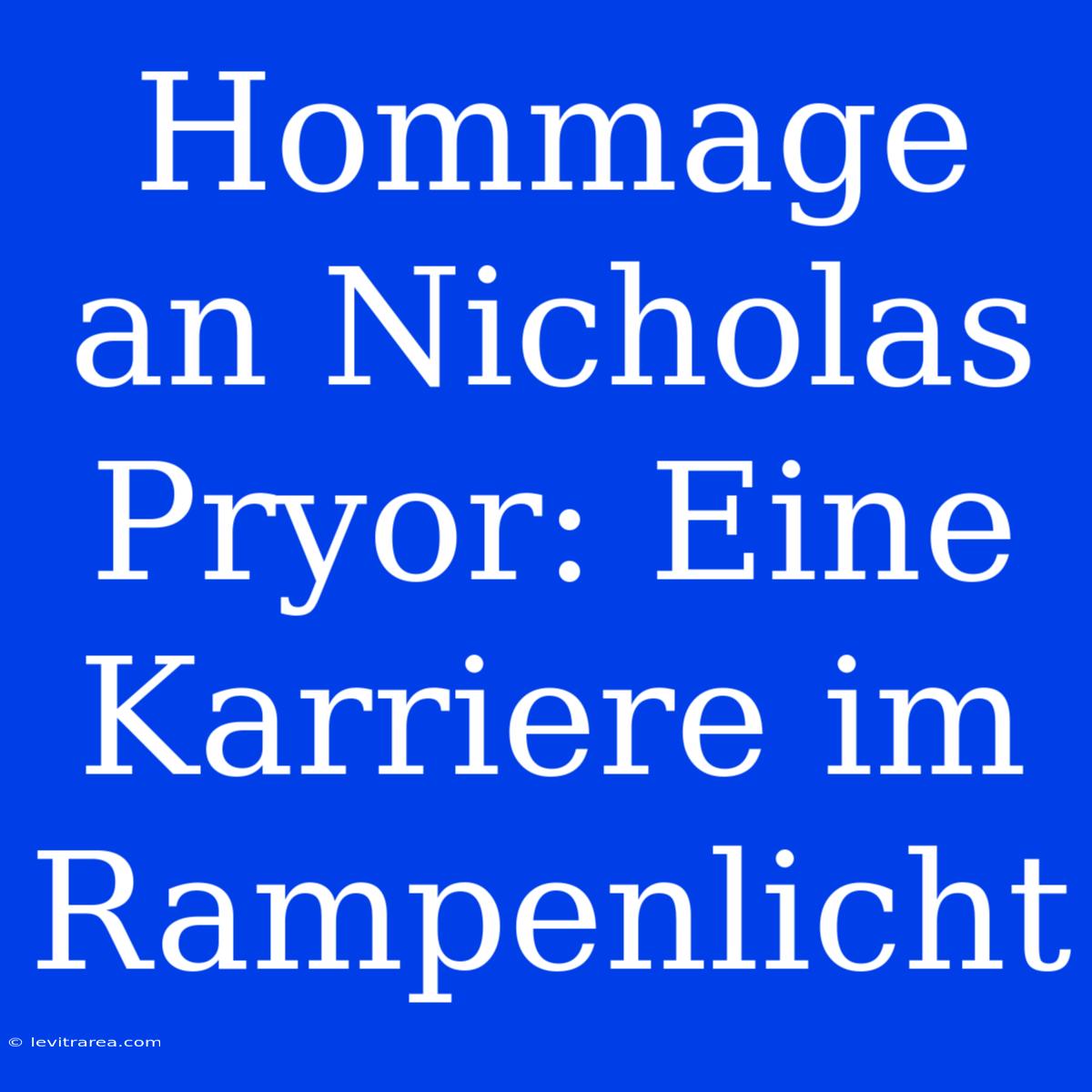 Hommage an Nicholas Pryor: Eine Karriere im Rampenlicht

© levitrarea.com